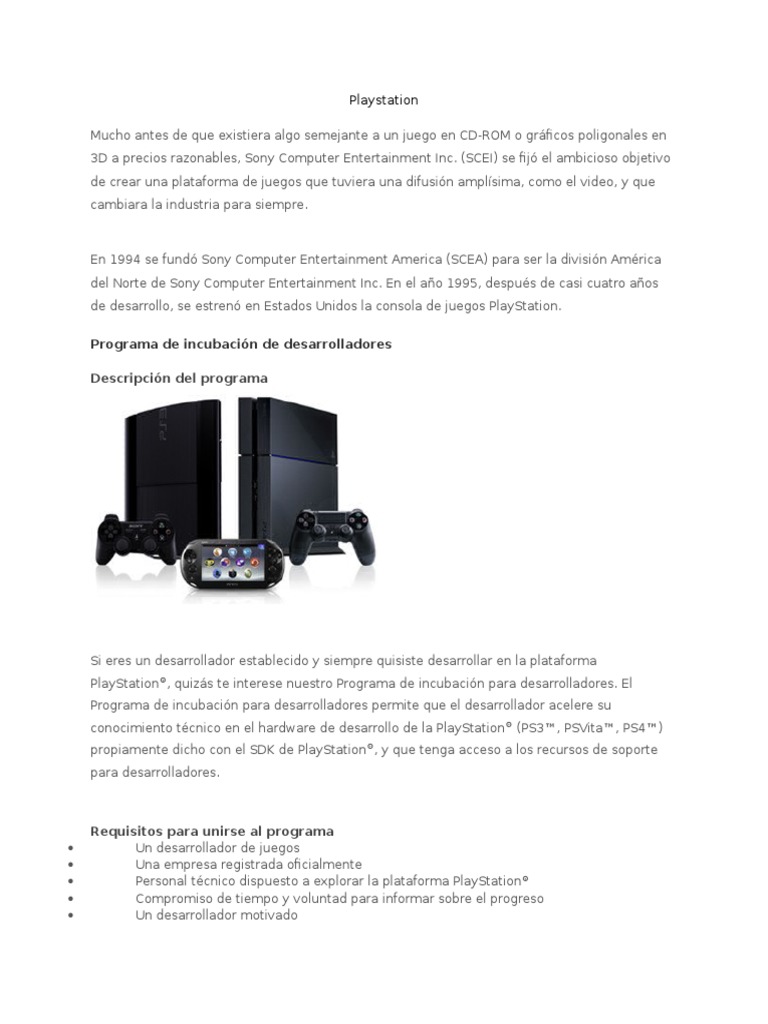 Playstation

Mucho antes de que existiera algo semejante a un juego en CD-ROM o gráficos poligonales en 3D a precios razonables, Sony Computer Entertainment Inc. (SCEI) se fijó el ambicioso objetivo de crear una plataforma de juegos que tuviera una difusión amplísima, como el video, y que cambiara la industria para siempre.

En 1994 se fundó Sony Computer Entertainment America (SCEA) para ser la división América del Norte de Sony Computer Entertainment Inc. En el año 1995, después de casi cuatro años de desarrollo, se estrenó en Estados Unidos la consola de juegos PlayStation.

Programa de incubación de desarrolladores

Descripción del programa

Si eres un desarrollador establecido y siempre quisiste desarrollar en la plataforma PlayStation®, quizás te interese nuestro Programa de incubación para desarrolladores. El Programa de incubación para desarrolladores permite que el desarrollador acelere su conocimiento técnico en el hardware de desarrollo de la PlayStation® (PS3™, PSVita™, PS4™) propiamente dicho con el SDK de PlayStation®, y que tenga acceso a los recursos de soporte para desarrolladores.

Requisitos para unirse al programa
• Un desarrollador de juegos
• Una empresa registrada oficialmente
• Personal técnico dispuesto a explorar la plataforma PlayStation®
• Compromiso de tiempo y voluntad para informar sobre el progreso
• Un desarrollador motivado